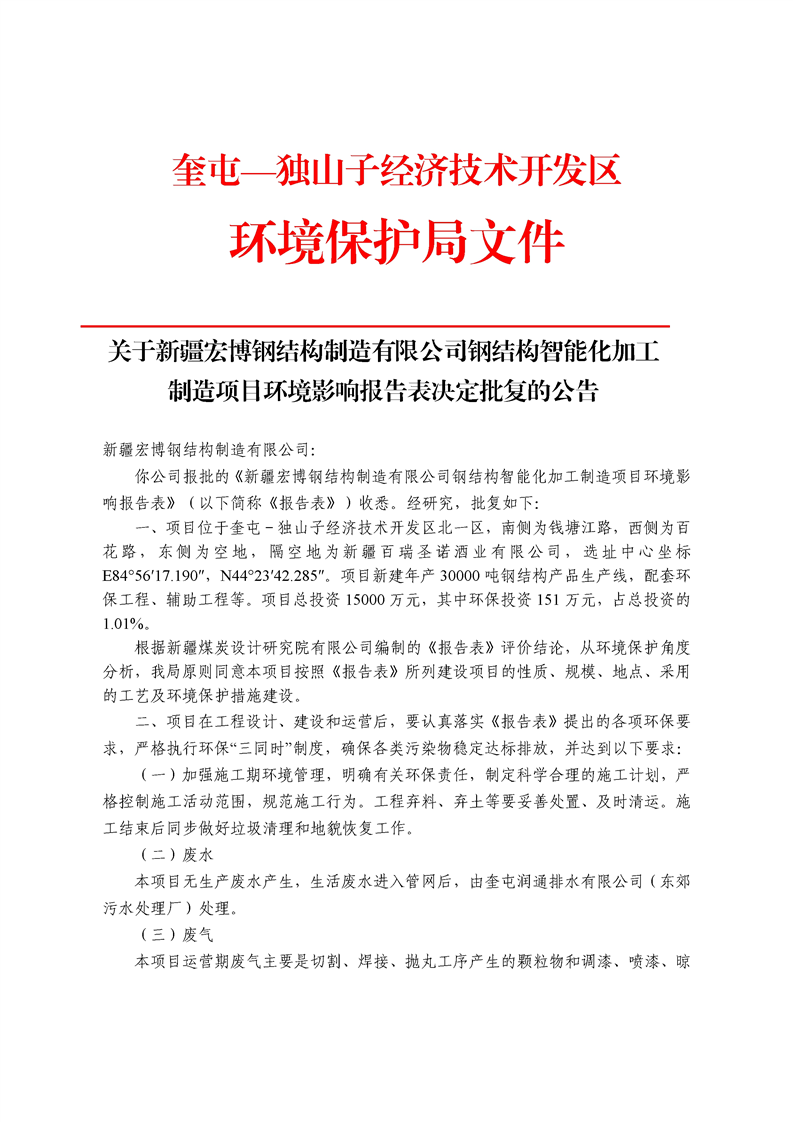 奎屯—独山子经济技术开发区

环境保护局文件

关于新疆宏博钢结构制造有限公司钢结构智能化加工制造项目环境影响报告表决定批复的公告

新疆宏博钢结构制造有限公司：

你公司报批的《新疆宏博钢结构制造有限公司钢结构智能化加工制造项目环境影响报告表》（以下简称《报告表》）收悉。经研究，批复如下：

一、项目位于奎屯－独山子经济技术开发区北一区，南侧为钱塘江路，西侧为百花路，东侧为空地，隔空地为新疆百瑞圣诺酒业有限公司，选址中心坐标E84°56′17.190″，N44°23′42.285″。项目新建年产30000吨钢结构产品生产线，配套环保工程、辅助工程等。项目总投资15000万元，其中环保投资151万元，占总投资的1.01%。

根据新疆煤炭设计研究院有限公司编制的《报告表》评价结论，从环境保护角度分析，我局原则同意本项目按照《报告表》所列建设项目的性质、规模、地点、采用的工艺及环境保护措施建设。

二、项目在工程设计、建设和运营后，要认真落实《报告表》提出的各项环保要求，严格执行环保“三同时”制度，确保各类污染物稳定达标排放，并达到以下要求：

（一）加强施工期环境管理，明确有关环保责任，制定科学合理的施工计划，严格控制施工活动范围，规范施工行为。工程弃料、弃土等要妥善处置、及时清运。施工结束后同步做好垃圾清理和地貌恢复工作。

（二）废水

本项目无生产废水产生，生活废水进入管网后，由奎屯润通排水有限公司（东郊污水处理厂）处理。

（三）废气

本项目运营期废气主要是切割、焊接、抛丸工序产生的颗粒物和调漆、喷漆、晾